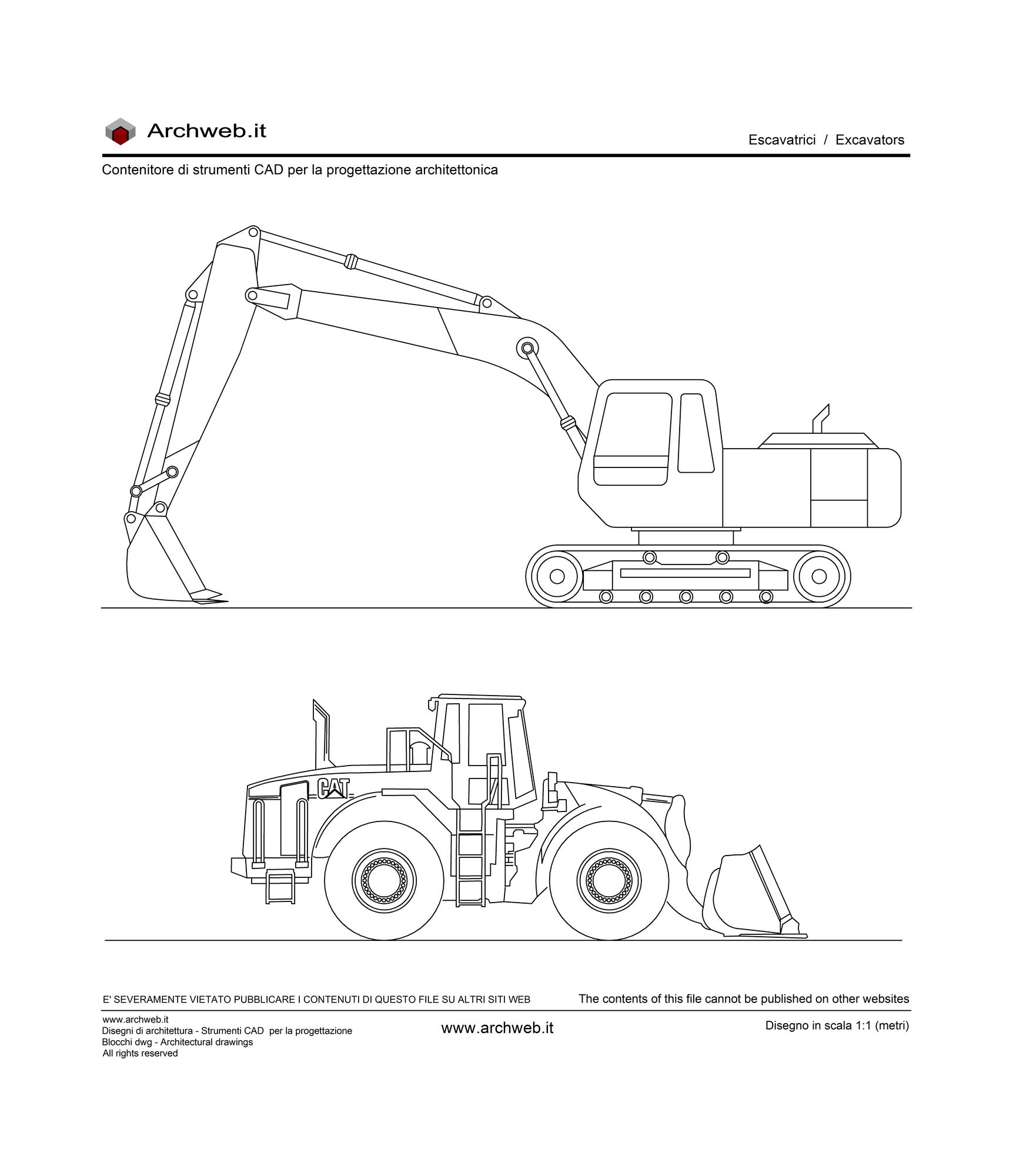 Archweb.it

Escavatrici / Excavators

Contenitore di strumenti CAD per la progettazione architettonica

CAT

E' SEVERAMENTE VIETATO PUBBLICARE I CONTENUTI DI QUESTO FILE SU ALTRI SITI WEB

The contents of this file cannot be published on other websites

www.archweb.it
Disegni di architettura - Strumenti CAD per la progettazione
Blocchi dwg - Architectural drawings
All rights reserved

www.archweb.it

Disegno in scala 1:1 (metri)